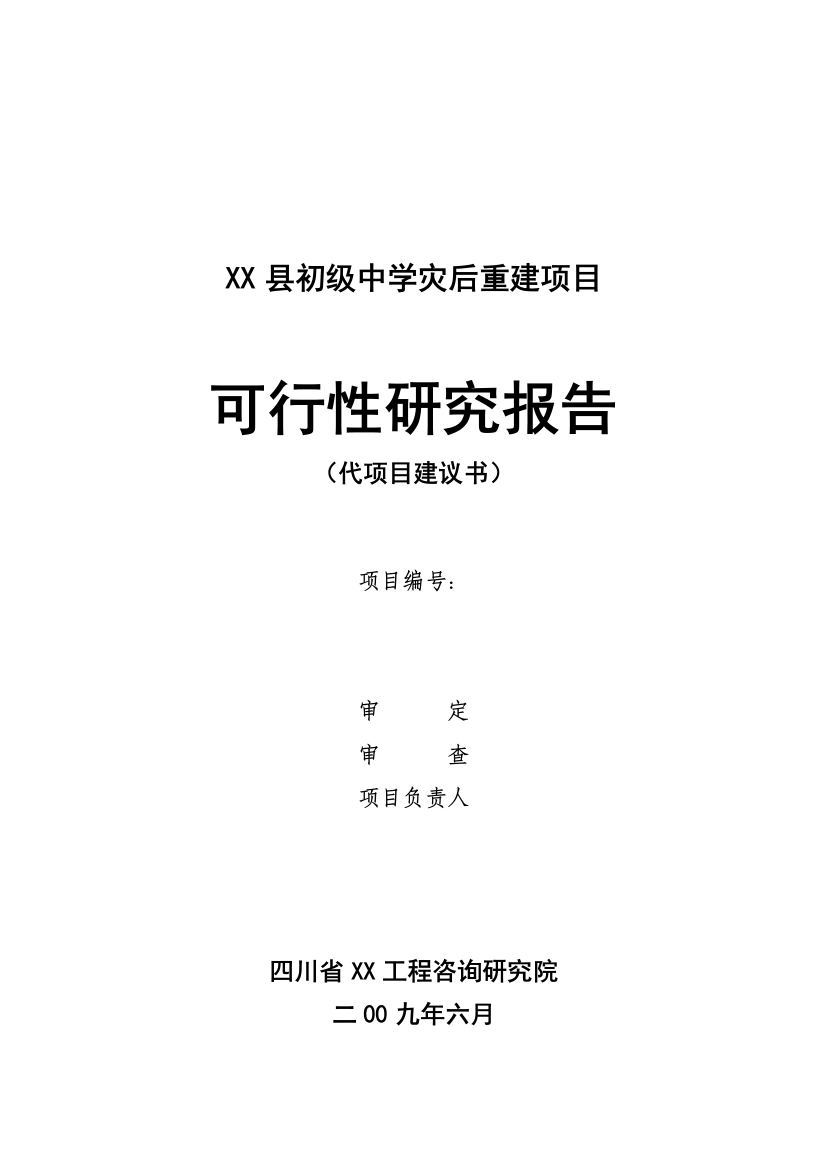 XX 县初级中学灾后重建项目

可行性研究报告
（代项目建议书）

项目编号：

审　　　定
审　　　查
项目负责人

四川省 XX 工程咨询研究院
二 00 九年六月